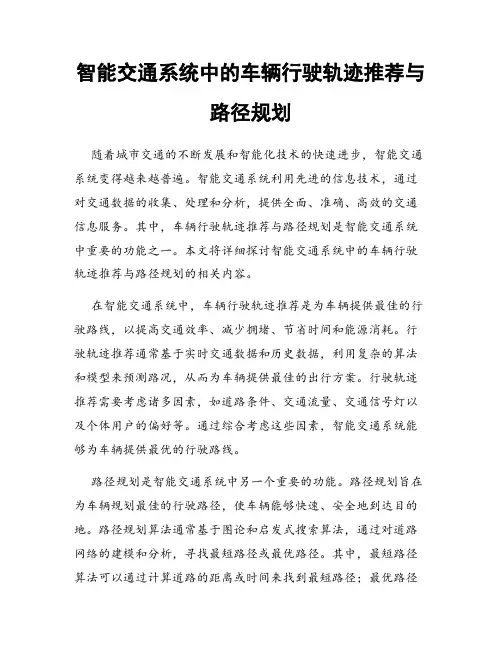 智能交通系统中的车辆行驶轨迹推荐与路径规划

随着城市交通的不断发展和智能化技术的快速进步，智能交通系统变得越来越普遍。智能交通系统利用先进的信息技术，通过对交通数据的收集、处理和分析，提供全面、准确、高效的交通信息服务。其中，车辆行驶轨迹推荐与路径规划是智能交通系统中重要的功能之一。本文将详细探讨智能交通系统中的车辆行驶轨迹推荐与路径规划的相关内容。

在智能交通系统中，车辆行驶轨迹推荐是为车辆提供最佳的行驶路线，以提高交通效率、减少拥堵、节省时间和能源消耗。行驶轨迹推荐通常基于实时交通数据和历史数据，利用复杂的算法和模型来预测路况，从而为车辆提供最佳的出行方案。行驶轨迹推荐需要考虑诸多因素，如道路条件、交通流量、交通信号灯以及个体用户的偏好等。通过综合考虑这些因素，智能交通系统能够为车辆提供最优的行驶路线。

路径规划是智能交通系统中另一个重要的功能。路径规划旨在为车辆规划最佳的行驶路径，使车辆能够快速、安全地到达目的地。路径规划算法通常基于图论和启发式搜索算法，通过对道路网络的建模和分析，寻找最短路径或最优路径。其中，最短路径算法可以通过计算道路的距离或时间来找到最短路径；最优路径